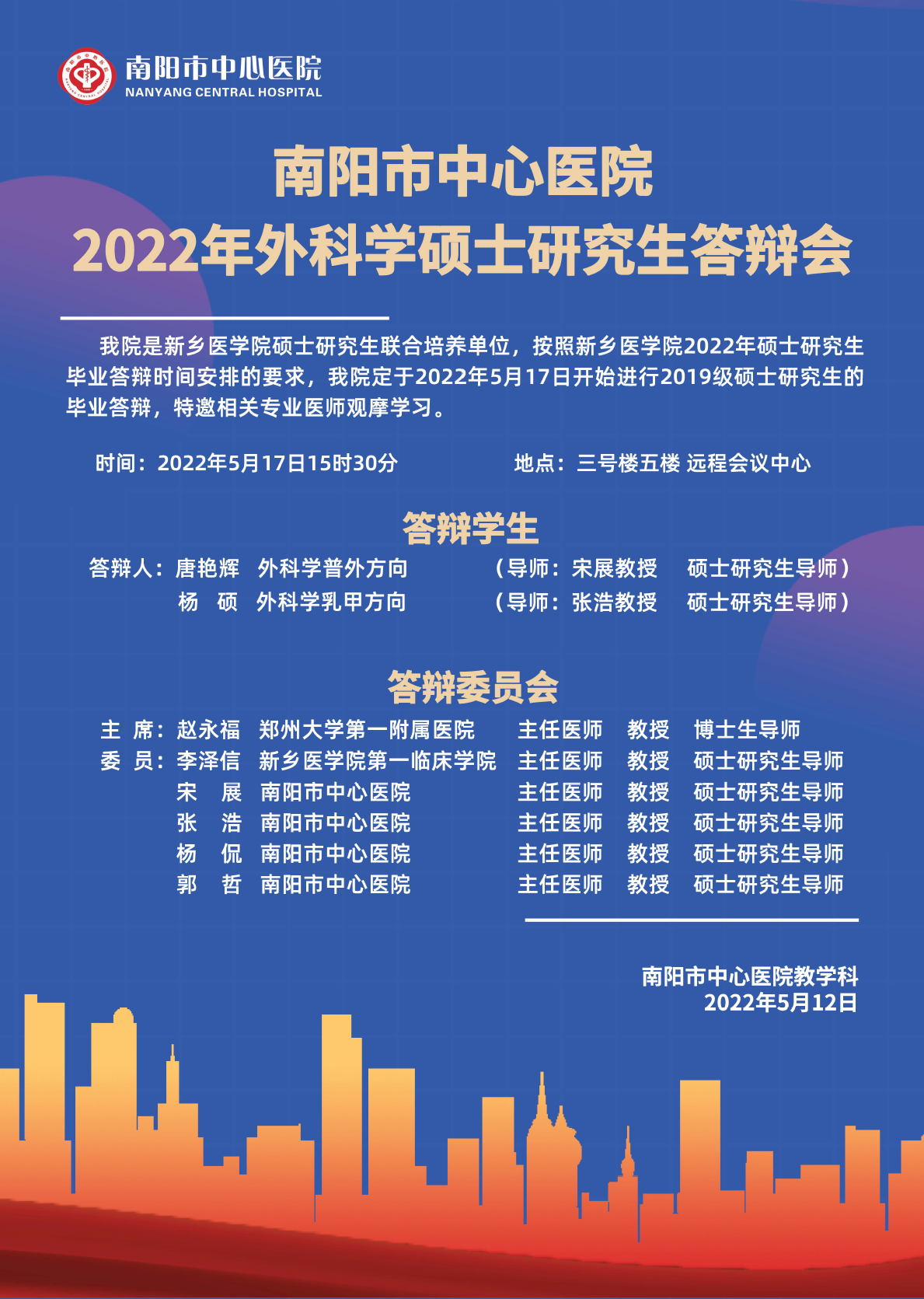 南阳市中心医院
NANYANG CENTRAL HOSPITAL

南阳市中心医院
2022年外科学硕士研究生答辩会

我院是新乡医学院硕士研究生联合培养单位，按照新乡医学院2022年硕士研究生毕业答辩时间安排的要求，我院定于2022年5月17日开始进行2019级硕士研究生的毕业答辩，特邀相关专业医师观摩学习。

时间：2022年5月17日15时30分 地点：三号楼五楼 远程会议中心

答辩学生

答辩人：唐艳辉 外科学普外方向 （导师：宋展教授 硕士研究生导师）
杨 硕 外科学乳甲方向 （导师：张浩教授 硕士研究生导师）

答辩委员会

主 席：赵永福 郑州大学第一附属医院 主任医师 教授 博士生导师
委 员：李泽信 新乡医学院第一临床学院 主任医师 教授 硕士研究生导师
宋 展 南阳市中心医院 主任医师 教授 硕士研究生导师
张 浩 南阳市中心医院 主任医师 教授 硕士研究生导师
杨 侃 南阳市中心医院 主任医师 教授 硕士研究生导师
郭 哲 南阳市中心医院 主任医师 教授 硕士研究生导师

南阳市中心医院教学科
2022年5月12日